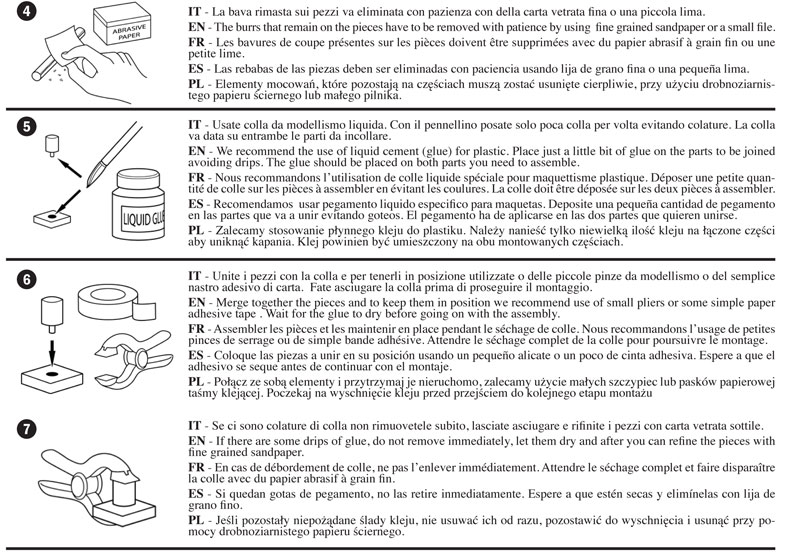 4

ABRASIVE PAPER

IT - La bava rimasta sui pezzi va eliminata con pazienza con della carta vetrata fina o una piccola lima.
EN - The burrs that remain on the pieces have to be removed with patience by using fine grained sandpaper or a small file.
FR - Les bavures de coupe présentes sur les pièces doivent être supprimées avec du papier abrasif à grain fin ou une petite lime.
ES - Las rebabas de las piezas deben ser eliminadas con paciencia usando lija de grano fina o una pequeña lima.
PL - Elementy mocowań, które pozostają na częściach muszą zostać usunięte cierpliwie, przy użyciu drobnoziarnistego papieru ściernego lub małego pilnika.

5

LIQUID GLUE

IT - Usate colla da modellismo liquida. Con il pennellino posate solo poca colla per volta evitando colature. La colla va data su entrambe le parti da incollare.
EN - We recommend the use of liquid cement (glue) for plastic. Place just a little bit of glue on the parts to be joined avoiding drips. The glue should be placed on both parts you need to assemble.
FR - Nous recommandons l'utilisation de colle liquide spéciale pour maquettisme plastique. Déposer une petite quantité de colle sur les pièces à assembler en évitant les coulures. La colle doit être déposée sur les deux pièces à assembler.
ES - Recomendamos usar pegamento liquido especifico para maquetas. Deposite una pequeña cantidad de pegamento en las partes que va a unir evitando goteos. El pegamento ha de aplicarse en las dos partes que quieren unirse.
PL - Zalecamy stosowanie płynnego kleju do plastiku. Należy nanieść tylko niewielką ilość kleju na łączone części aby uniknąć kapania. Klej powinien być umieszczony na obu montowanych częściach.

6

IT - Unite i pezzi con la colla e per tenerli in posizione utilizzate o delle piccole pinze da modellismo o del semplice nastro adesivo di carta. Fate asciugare la colla prima di proseguire il montaggio.
EN - Merge together the pieces and to keep them in position we recommend use of small pliers or some simple paper adhesive tape . Wait for the glue to dry before going on with the assembly.
FR - Assembler les pièces et les maintenir en place pendant le séchage de colle. Nous recommandons l'usage de petites pinces de serrage ou de simple bande adhésive. Attendre le séchage complet de la colle pour poursuivre le montage.
ES - Coloque las piezas a unir en su posición usando un pequeño alicate o un poco de cinta adhesiva. Espere a que el adhesivo se seque antes de continuar con el montaje.
PL - Połącz ze sobą elementy i przytrzymaj je nieruchomo, zalecamy użycie małych szczypiec lub pasków papierowej taśmy klejącej. Poczekaj na wyschnięcie kleju przed przejściem do kolejnego etapu montażu

7

IT - Se ci sono colature di colla non rimuovetele subito, lasciate asciugare e rifinite i pezzi con carta vetrata sottile.
EN - If there are some drips of glue, do not remove immediately, let them dry and after you can refine the pieces with fine grained sandpaper.
FR - En cas de débordement de colle, ne pas l'enlever immédiatement. Attendre le séchage complet et faire disparaître la colle avec du papier abrasif à grain fin.
ES - Si quedan gotas de pegamento, no las retire inmediatamente. Espere a que estén secas y elimínelas con lija de grano fino.
PL - Jeśli pozostały niepożądane ślady kleju, nie usuwać ich od razu, pozostawić do wyschnięcia i usunąć przy pomocy drobnoziarnistego papieru ściernego.